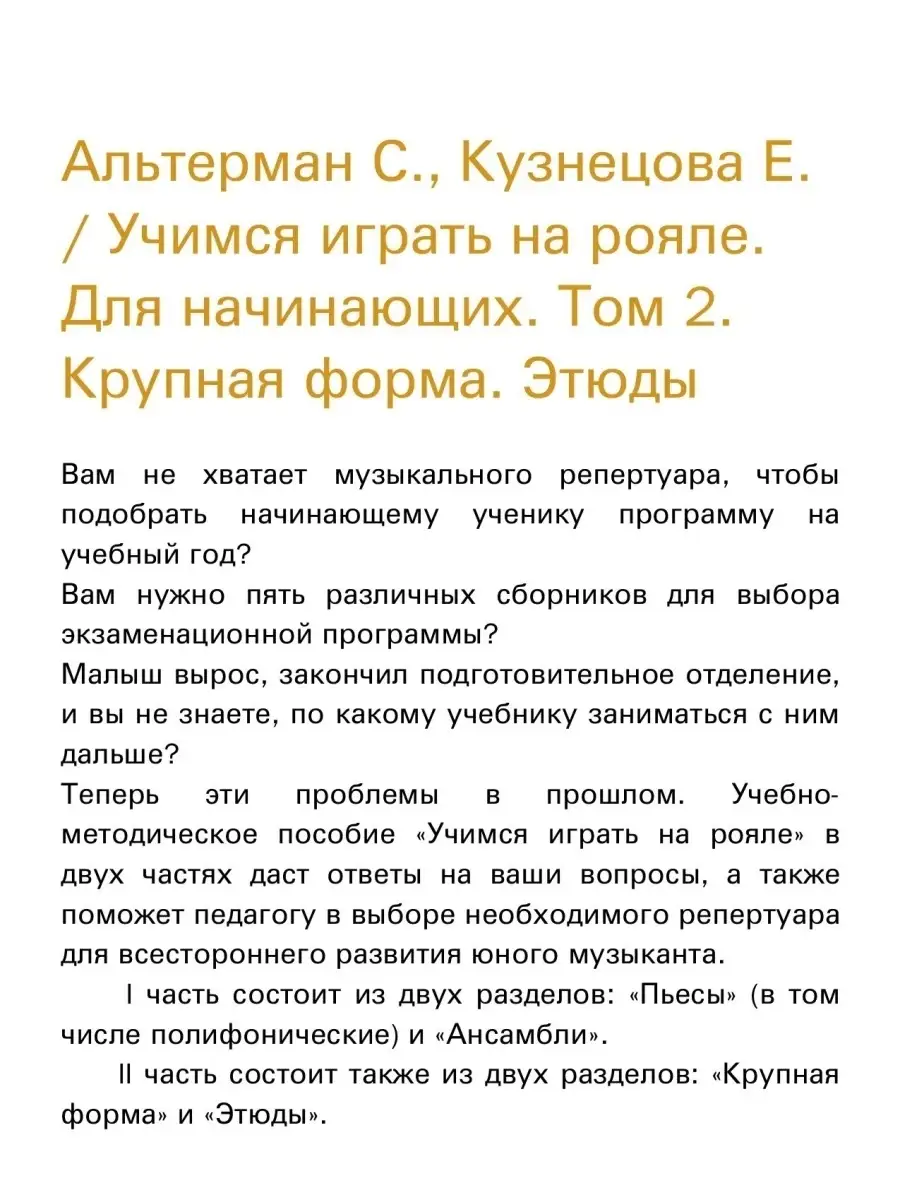 Альтерман С., Кузнецова Е. / Учимся играть на рояле. Для начинающих. Том 2. Крупная форма. Этюды

Вам не хватает музыкального репертуара, чтобы подобрать начинающему ученику программу на учебный год?
Вам нужно пять различных сборников для выбора экзаменационной программы?
Малыш вырос, закончил подготовительное отделение, и вы не знаете, по какому учебнику заниматься с ним дальше?
Теперь эти проблемы в прошлом. Учебно-методическое пособие «Учимся играть на рояле» в двух частях даст ответы на ваши вопросы, а также поможет педагогу в выборе необходимого репертуара для всестороннего развития юного музыканта.

I часть состоит из двух разделов: «Пьесы» (в том числе полифонические) и «Ансамбли».

II часть состоит также из двух разделов: «Крупная форма» и «Этюды».